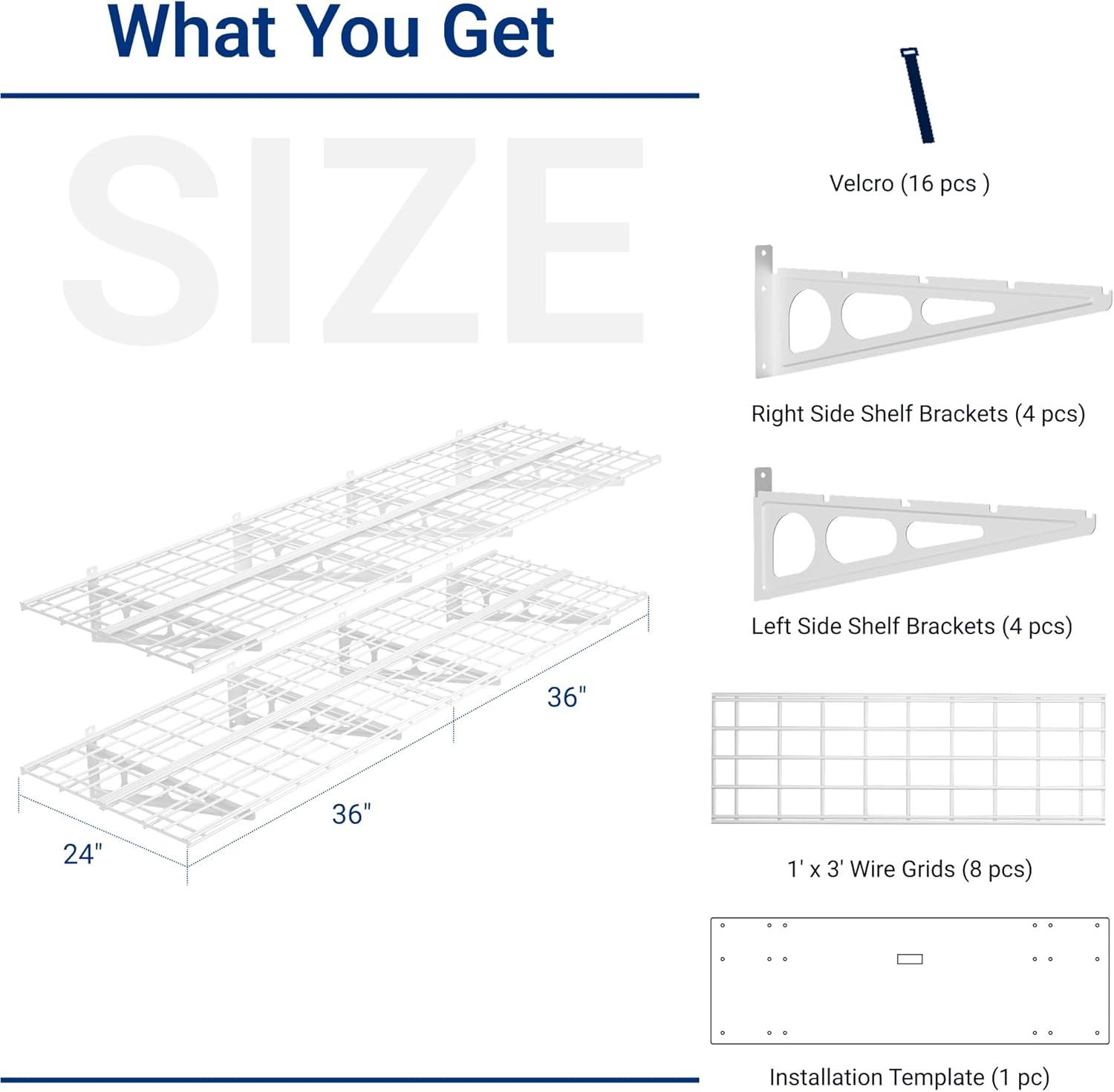 What You Get

SIZE

36"

36"

24"

Velcro (16 pcs )

Right Side Shelf Brackets (4 pcs)

Left Side Shelf Brackets (4 pcs)

1' x 3' Wire Grids (8 pcs)

Installation Template (1 pc)